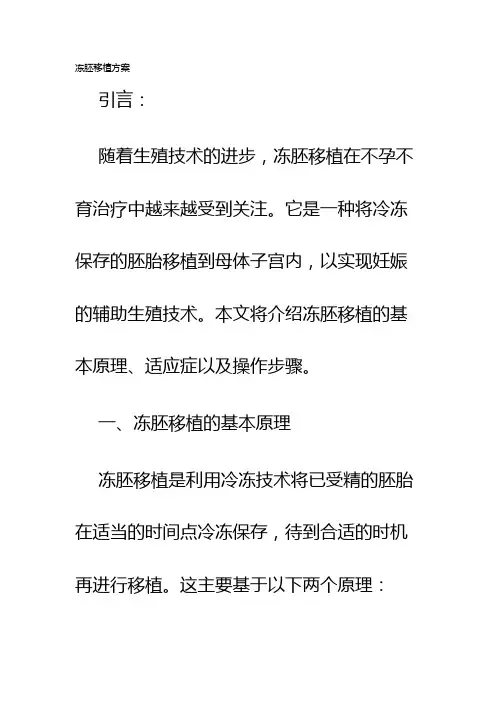 冻胚移植方案

引言：

随着生殖技术的进步，冻胚移植在不孕不育治疗中越来越受到关注。它是一种将冷冻保存的胚胎移植到母体子宫内，以实现妊娠的辅助生殖技术。本文将介绍冻胚移植的基本原理、适应症以及操作步骤。

一、冻胚移植的基本原理

冻胚移植是利用冷冻技术将已受精的胚胎在适当的时间点冷冻保存，待到合适的时机再进行移植。这主要基于以下两个原理：